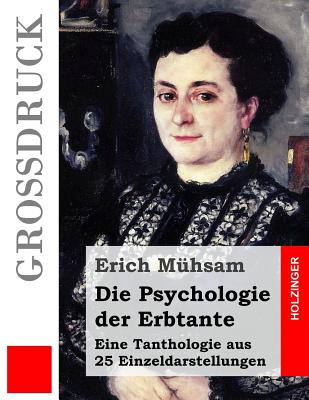 GROSSDRUCK

Erich Mühsam

Die Psychologie der Erbtante

Eine Tanthologie aus 25 Einzeldarstellungen

HOLZINGER